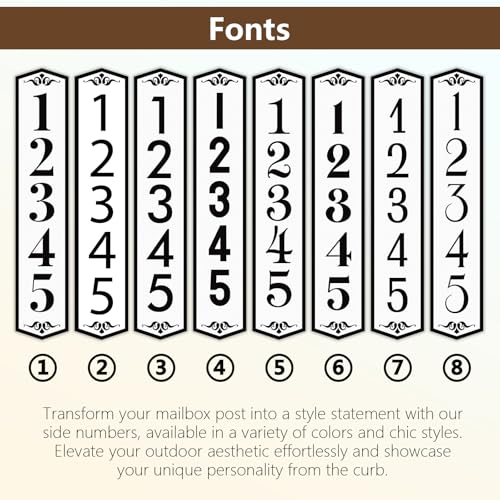 Fonts

1 2 3 4 5

1 2 3 4 5

1 2 3 4 5

1 2 3 4 5

1 2 3 4 5

1 2 3 4 5

1 2 3 4 5

1 2 3 4 5

① ② ③ ④ ⑤ ⑥ ⑦ ⑧

Transform your mailbox post into a style statement with our side numbers, available in a variety of colors and chic styles. Elevate your outdoor aesthetic effortlessly and showcase your unique personality from the curb.